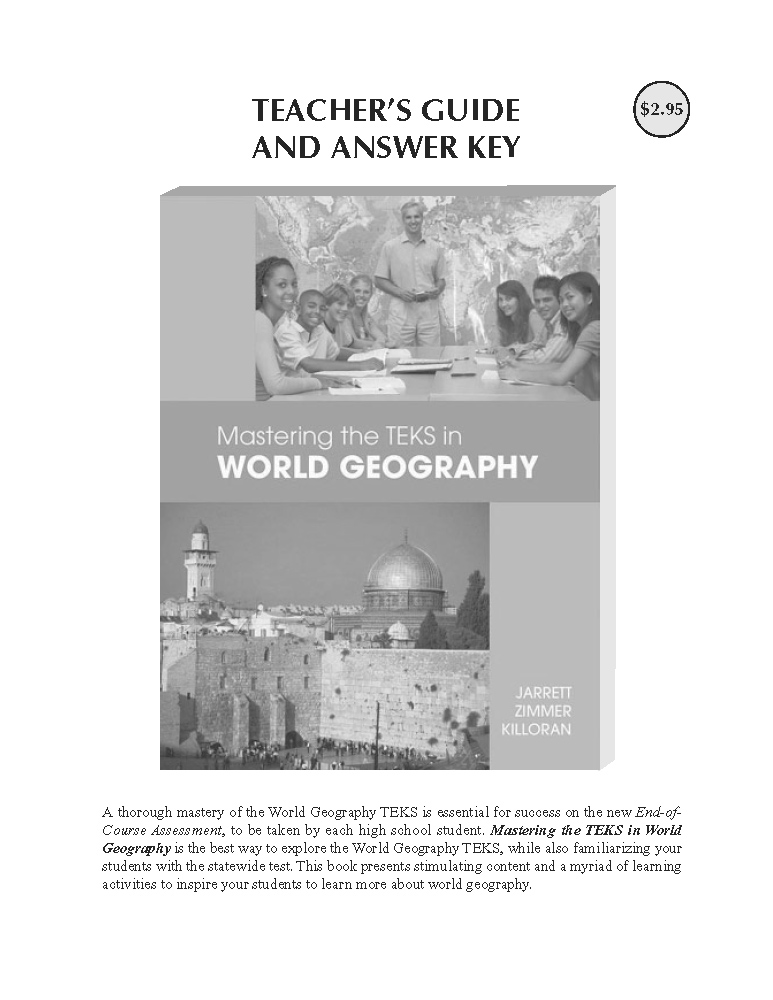 TEACHER'S GUIDE AND ANSWER KEY

$2.95

Mastering the TEKS in
WORLD GEOGRAPHY

JARRETT
ZIMMER
KILLORAN

A thorough mastery of the World Geography TEKS is essential for success on the new End-of-Course Assessment, to be taken by each high school student. Mastering the TEKS in World Geography is the best way to explore the World Geography TEKS, while also familiarizing your students with the statewide test. This book presents stimulating content and a myriad of learning activities to inspire your students to learn more about world geography.